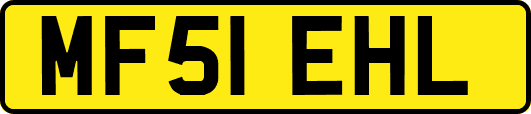 MF51 EHL